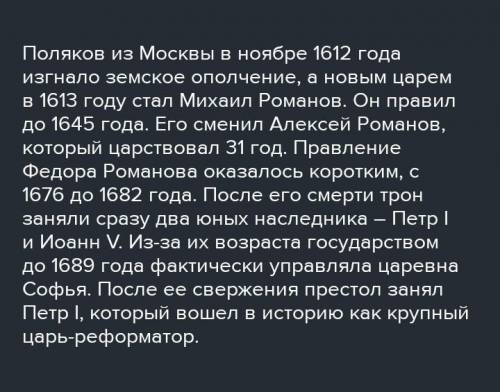 Поляков из Москвы в ноябре 1612 года изгнало земское ополчение, а новым царем в 1613 году стал Михаил Романов. Он правил до 1645 года. Его сменил Алексей Романов, который царствовал 31 год. Правление Федора Романова оказалось коротким, с 1676 до 1682 года. После его смерти трон заняли сразу два юных наследника – Петр I и Иоанн V. Из-за их возраста государством до 1689 года фактически управляла царевна Софья. После ее свержения престол занял Петр I, который вошел в историю как крупный царь-реформатор.